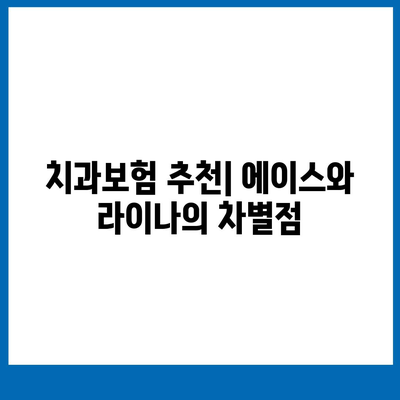 치과보험 추천| 에이스와 라이나의 차별점